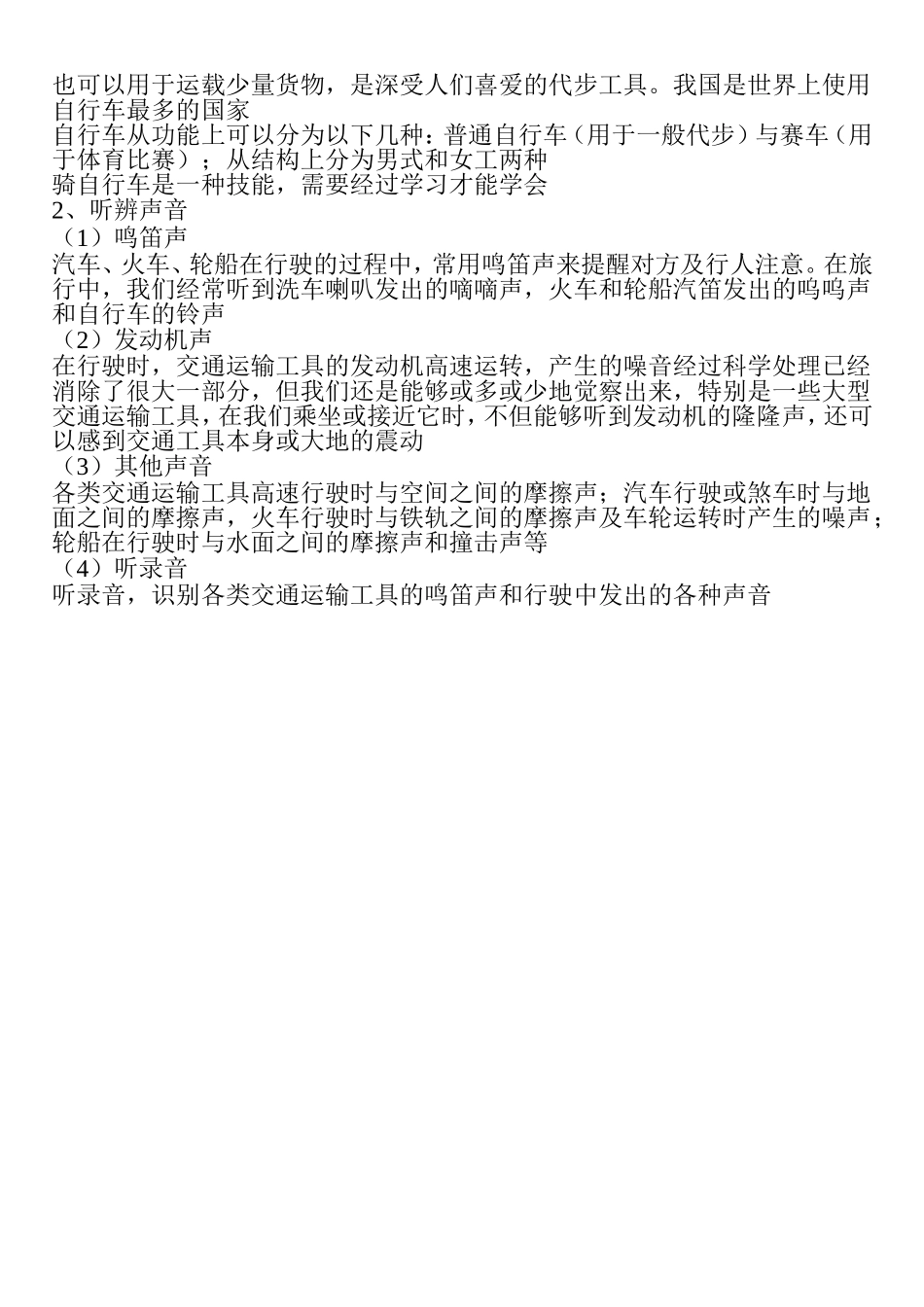 也可以用于运载少量货物，是深受人们喜爱的代步工具。我国是世界上使用自行车最多的国家

自行车从功能上可以分为以下几种：普通自行车（用于一般代步）与赛车（用于体育比赛）；从结构上分为男式和女工两种

骑自行车是一种技能，需要经过学习才能学会

2、听辨声音

（1）鸣笛声

汽车、火车、轮船在行驶的过程中，常用鸣笛声来提醒对方及行人注意。在旅行中，我们经常听到洗车喇叭发出的嘀嘀声，火车和轮船汽笛发出的呜呜声和自行车的铃声

（2）发动机声

在行驶时，交通运输工具的发动机高速运转，产生的噪音经过科学处理已经消除了很大一部分，但我们还是能够或多或少地觉察出来，特别是一些大型交通运输工具，在我们乘坐或接近它时，不但能够听到发动机的隆隆声，还可以感到交通工具本身或大地的震动

（3）其他声音

各类交通运输工具高速行驶时与空间之间的摩擦声；汽车行驶或煞车时与地面之间的摩擦声，火车行驶时与铁轨之间的摩擦声及车轮运转时产生的噪声；轮船在行驶时与水面之间的摩擦声和撞击声等

（4）听录音

听录音，识别各类交通运输工具的鸣笛声和行驶中发出的各种声音